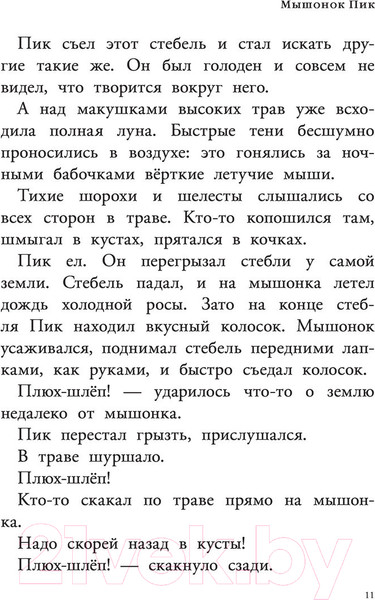 Мышонок Пик

Пик съел этот стебель и стал искать другие такие же. Он был голоден и совсем не видел, что творится вокруг него.

А над макушками высоких трав уже всходила полная луна. Быстрые тени бесшумно проносились в воздухе: это гонялись за ночными бабочками вёрткие летучие мыши.

Тихие шорохи и шелесты слышались со всех сторон в траве. Кто-то копошился там, шмыгал в кустах, прятался в кочках.

Пик ел. Он перегрызал стебли у самой земли. Стебель падал, и на мышонка летел дождь холодной росы. Зато на конце стебля Пик находил вкусный колосок. Мышонок усаживался, поднимал стебель передними лапками, как руками, и быстро съедал колосок.

Плюх-шлёп! — ударилось что-то о землю недалеко от мышонка.

Пик перестал грызть, прислушался.

В траве шуршало.

Плюх-шлёп!

Кто-то скакал по траве прямо на мышонка.

Надо скорей назад в кусты!

Плюх-шлёп! — скакнуло сзади.

21vek.by

11